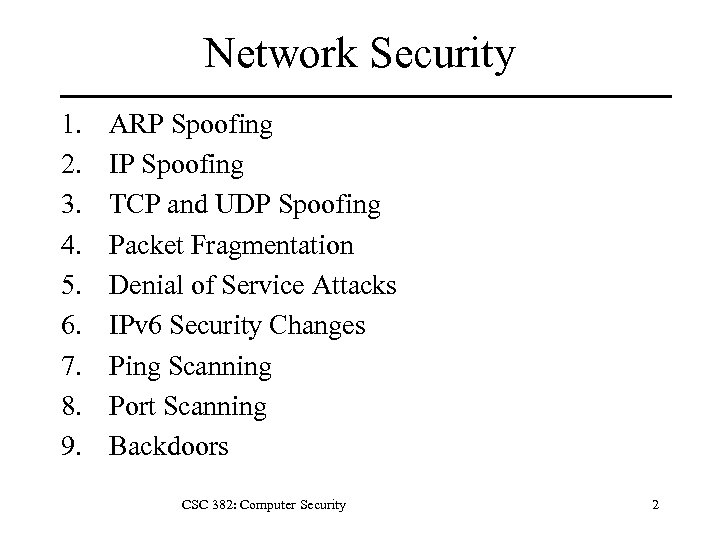 Network Security

1. ARP Spoofing
2. IP Spoofing
3. TCP and UDP Spoofing
4. Packet Fragmentation
5. Denial of Service Attacks
6. IPv6 Security Changes
7. Ping Scanning
8. Port Scanning
9. Backdoors

CSC 382: Computer Security

2